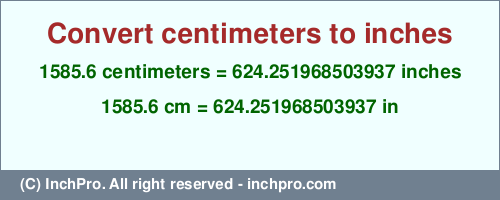 Convert centimeters to inches

1585.6 centimeters = 624.251968503937 inches

1585.6 cm = 624.251968503937 in

(C) InchPro. All right reserved - inchpro.com